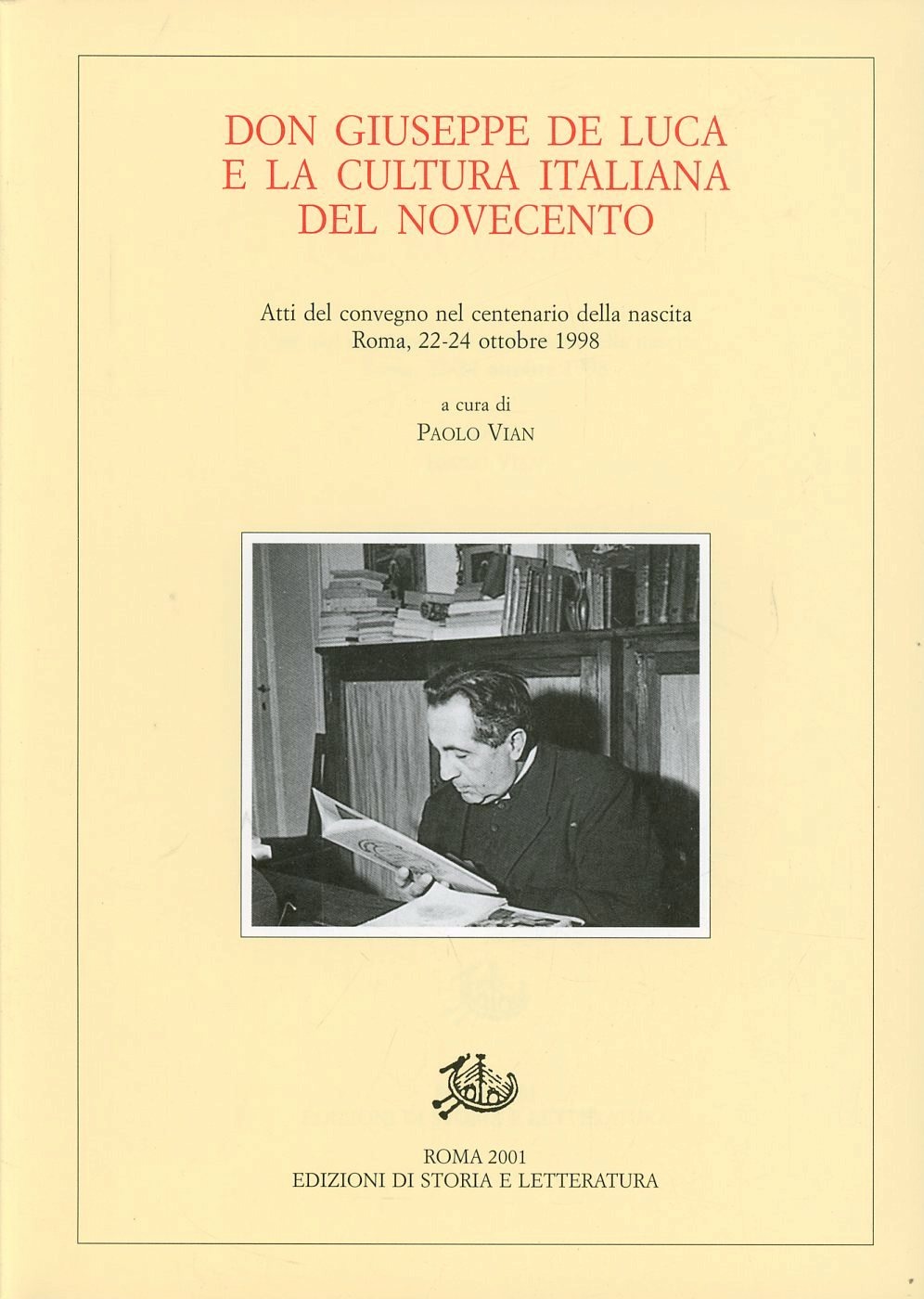 DON GIUSEPPE DE LUCA
E LA CULTURA ITALIANA
DEL NOVECENTO

Atti del convegno nel centenario della nascita
Roma, 22-24 ottobre 1998

a cura di
PAOLO VIAN

ROMA 2001
EDIZIONI DI STORIA E LETTERATURA